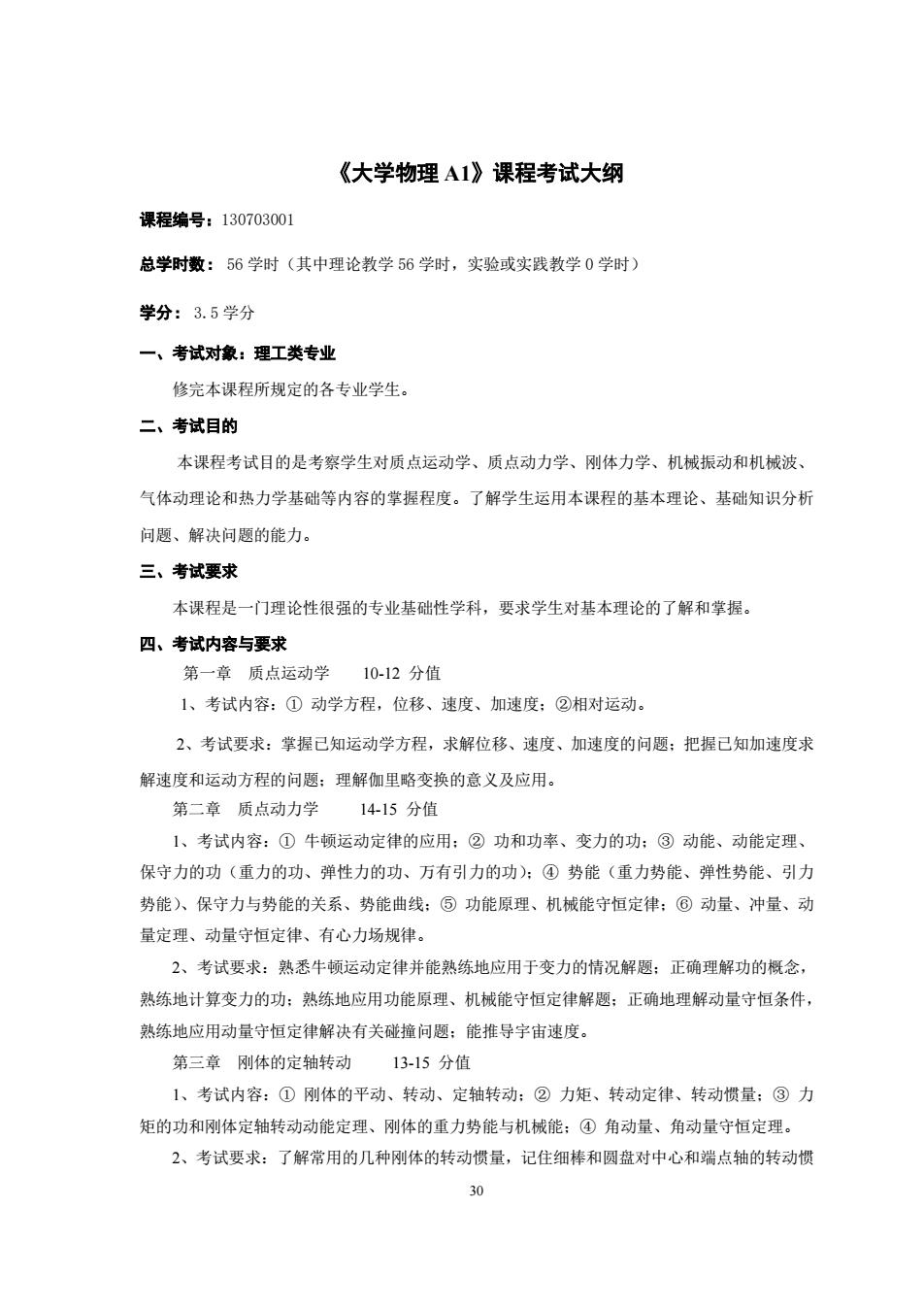 《大学物理 A1》课程考试大纲

课程编号：130703001

总学时数： 56 学时（其中理论教学 56 学时，实验或实践教学 0 学时）

学分： 3.5 学分

一、考试对象：理工类专业

修完本课程所规定的各专业学生。

二、考试目的

本课程考试目的是考察学生对质点运动学、质点动力学、刚体力学、机械振动和机械波、气体动理论和热力学基础等内容的掌握程度。了解学生运用本课程的基本理论、基础知识分析问题、解决问题的能力。

三、考试要求

本课程是一门理论性很强的专业基础性学科，要求学生对基本理论的了解和掌握。

四、考试内容与要求

第一章 质点运动学 10-12 分值

1、考试内容：① 动学方程，位移、速度、加速度；②相对运动。

2、考试要求：掌握已知运动学方程，求解位移、速度、加速度的问题；把握已知加速度求解速度和运动方程的问题；理解伽里略变换的意义及应用。

第二章 质点动力学 14-15 分值

1、考试内容：① 牛顿运动定律的应用；② 功和功率、变力的功；③ 动能、动能定理、保守力的功（重力的功、弹性力的功、万有引力的功）；④ 势能（重力势能、弹性势能、引力势能）、保守力与势能的关系、势能曲线；⑤ 功能原理、机械能守恒定律；⑥ 动量、冲量、动量定理、动量守恒定律、有心力场规律。

2、考试要求：熟悉牛顿运动定律并能熟练地应用于变力的情况解题；正确理解功的概念，熟练地计算变力的功；熟练地应用功能原理、机械能守恒定律解题；正确地理解动量守恒条件，熟练地应用动量守恒定律解决有关碰撞问题；能推导宇宙速度。

第三章 刚体的定轴转动 13-15 分值

1、考试内容：① 刚体的平动、转动、定轴转动；② 力矩、转动定律、转动惯量；③ 力矩的功和刚体定轴转动动能定理、刚体的重力势能与机械能；④ 角动量、角动量守恒定理。

2、考试要求：了解常用的几种刚体的转动惯量，记住细棒和圆盘对中心和端点轴的转动惯

30